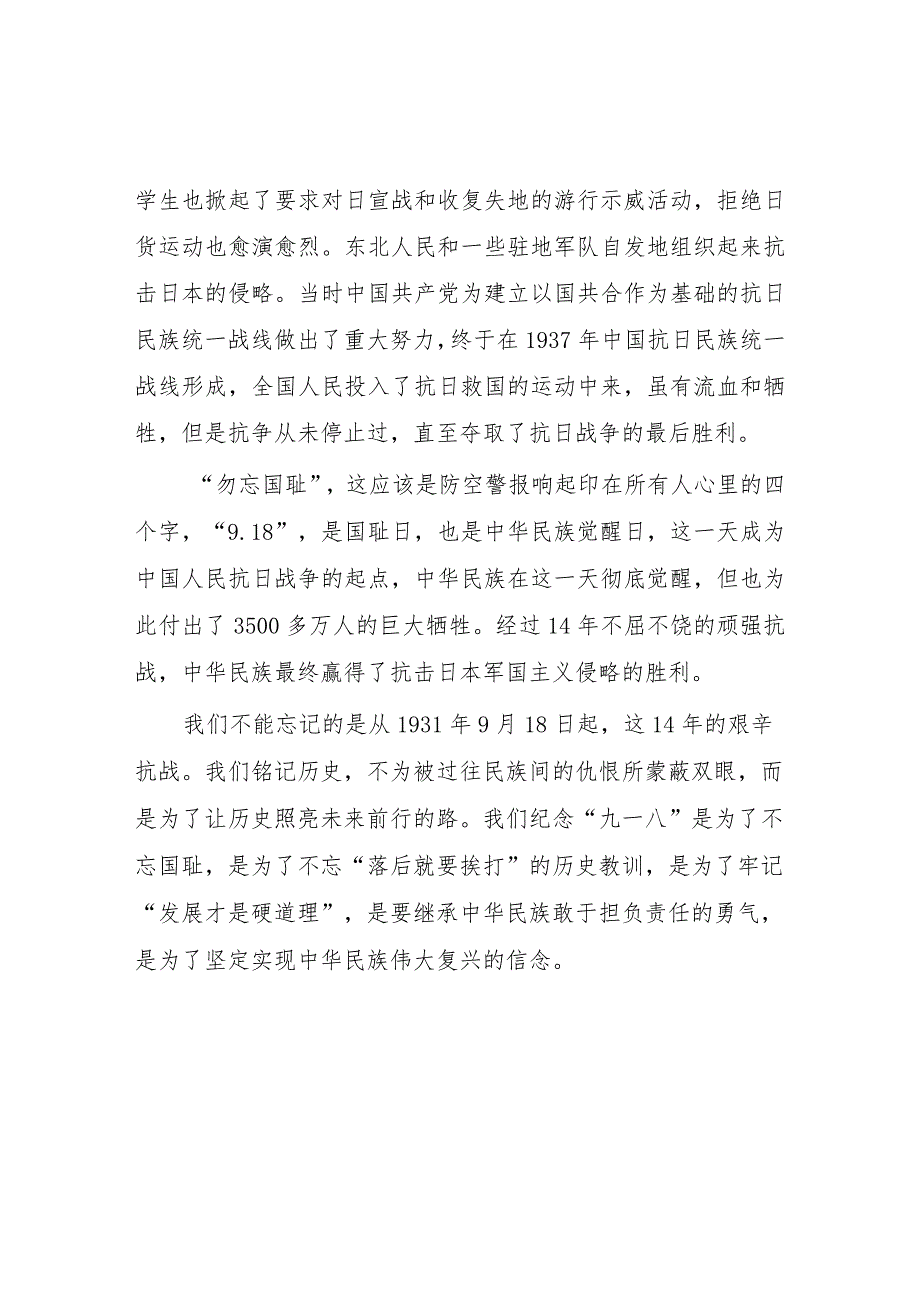 学生也掀起了要求对日宣战和收复失地的游行示威活动，拒绝日货运动也愈演愈烈。东北人民和一些驻地军队自发地组织起来抗击日本的侵略。当时中国共产党为建立以国共合作为基础的抗日民族统一战线做出了重大努力，终于在1937年中国抗日民族统一战线形成，全国人民投入了抗日救国的运动中来，虽有流血和牺牲，但是抗争从未停止过，直至夺取了抗日战争的最后胜利。

“勿忘国耻”，这应该是防空警报响起印在所有人心里的四个字，“9.18”，是国耻日，也是中华民族觉醒日，这一天成为中国人民抗日战争的起点，中华民族在这一天彻底觉醒，但也为此付出了3500多万人的巨大牺牲。经过14年不屈不饶的顽强抗战，中华民族最终赢得了抗击日本军国主义侵略的胜利。

我们不能忘记的是从1931年9月18日起，这14年的艰辛抗战。我们铭记历史，不为被过往民族间的仇恨所蒙蔽双眼，而是为了让历史照亮未来前行的路。我们纪念“九一八”是为了不忘国耻，是为了不忘“落后就要挨打”的历史教训，是为了牢记“发展才是硬道理”，是要继承中华民族敢于担负责任的勇气，是为了坚定实现中华民族伟大复兴的信念。